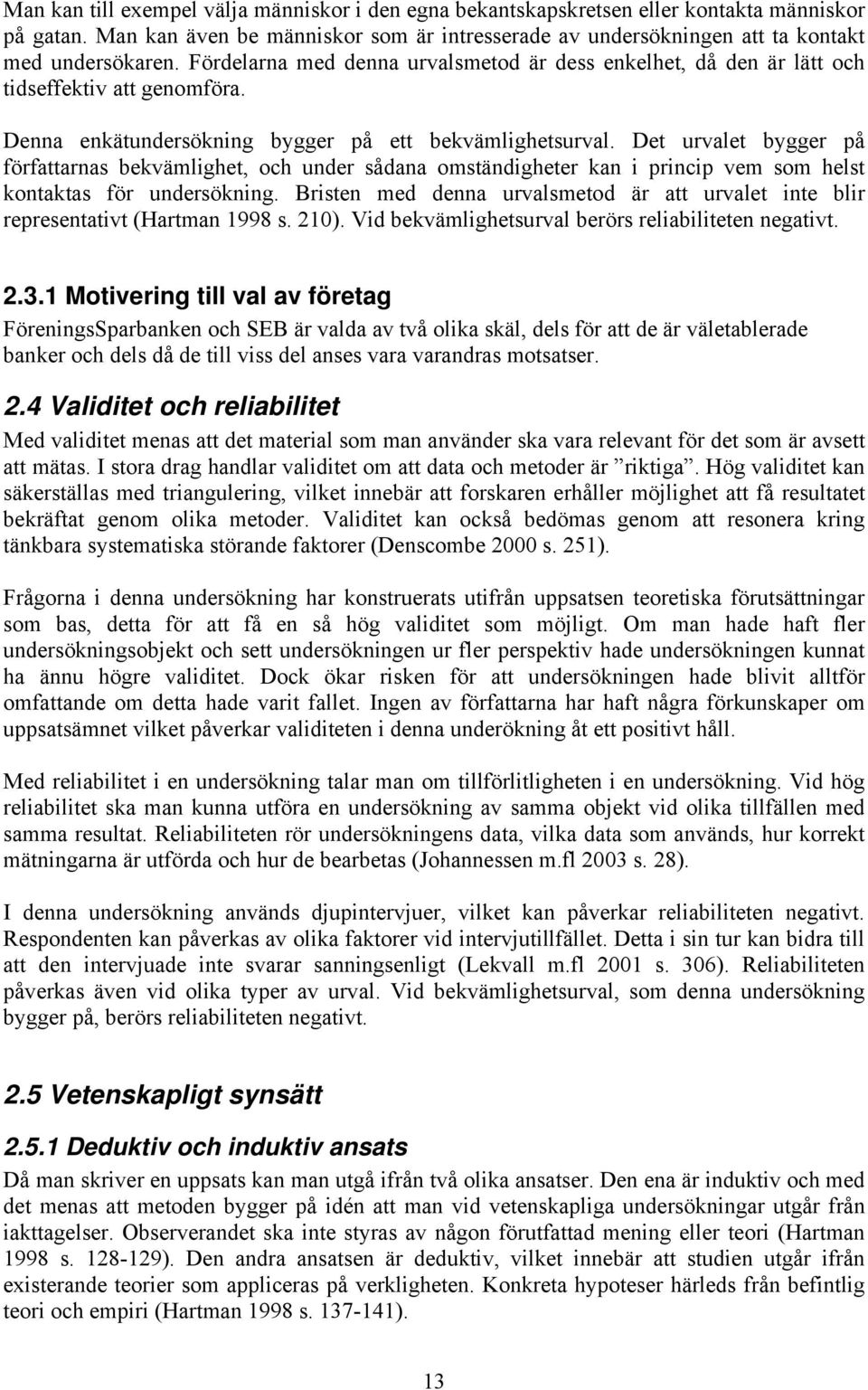 Man kan till exempel välja människor i den egna bekantskapskretsen eller kontakta människor på gatan. Man kan även be människor som är intresserade av undersökningen att ta kontakt med undersökaren. Fördelarna med denna urvalsmetod är dess enkelhet, då den är lätt och tidseffektiv att genomföra.

Denna enkätundersökning bygger på ett bekvämlighetsurval. Det urvalet bygger på författarnas bekvämlighet, och under sådana omständigheter kan i princip vem som helst kontaktas för undersökning. Bristen med denna urvalsmetod är att urvalet inte blir representativt (Hartman 1998 s. 210). Vid bekvämlighetsurval berörs reliabiliteten negativt.

2.3.1 Motivering till val av företag

FöreningsSparbanken och SEB är valda av två olika skäl, dels för att de är väletablerade banker och dels då de till viss del anses vara varandras motsatser.

2.4 Validitet och reliabilitet

Med validitet menas att det material som man använder ska vara relevant för det som är avsett att mätas. I stora drag handlar validitet om att data och metoder är ”riktiga”. Hög validitet kan säkerställas med triangulering, vilket innebär att forskaren erhåller möjlighet att få resultatet bekräftat genom olika metoder. Validitet kan också bedömas genom att resonera kring tänkbara systematiska störande faktorer (Denscombe 2000 s. 251).

Frågorna i denna undersökning har konstruerats utifrån uppsatsen teoretiska förutsättningar som bas, detta för att få en så hög validitet som möjligt. Om man hade haft fler undersökningsobjekt och sett undersökningen ur fler perspektiv hade undersökningen kunnat ha ännu högre validitet. Dock ökar risken för att undersökningen hade blivit alltför omfattande om detta hade varit fallet. Ingen av författarna har haft några förkunskaper om uppsatsämnet vilket påverkar validiteten i denna underökning åt ett positivt håll.

Med reliabilitet i en undersökning talar man om tillförlitligheten i en undersökning. Vid hög reliabilitet ska man kunna utföra en undersökning av samma objekt vid olika tillfällen med samma resultat. Reliabiliteten rör undersökningens data, vilka data som används, hur korrekt mätningarna är utförda och hur de bearbetas (Johannessen m.fl 2003 s. 28).

I denna undersökning används djupintervjuer, vilket kan påverkar reliabiliteten negativt. Respondenten kan påverkas av olika faktorer vid intervjutillfället. Detta i sin tur kan bidra till att den intervjuade inte svarar sanningsenligt (Lekvall m.fl 2001 s. 306). Reliabiliteten påverkas även vid olika typer av urval. Vid bekvämlighetsurval, som denna undersökning bygger på, berörs reliabiliteten negativt.

2.5 Vetenskapligt synsätt

2.5.1 Deduktiv och induktiv ansats

Då man skriver en uppsats kan man utgå ifrån två olika ansatser. Den ena är induktiv och med det menas att metoden bygger på idén att man vid vetenskapliga undersökningar utgår från iakttagelser. Observerandet ska inte styras av någon förutfattad mening eller teori (Hartman 1998 s. 128-129). Den andra ansatsen är deduktiv, vilket innebär att studien utgår ifrån existerande teorier som appliceras på verkligheten. Konkreta hypoteser härleds från befintlig teori och empiri (Hartman 1998 s. 137-141).

13